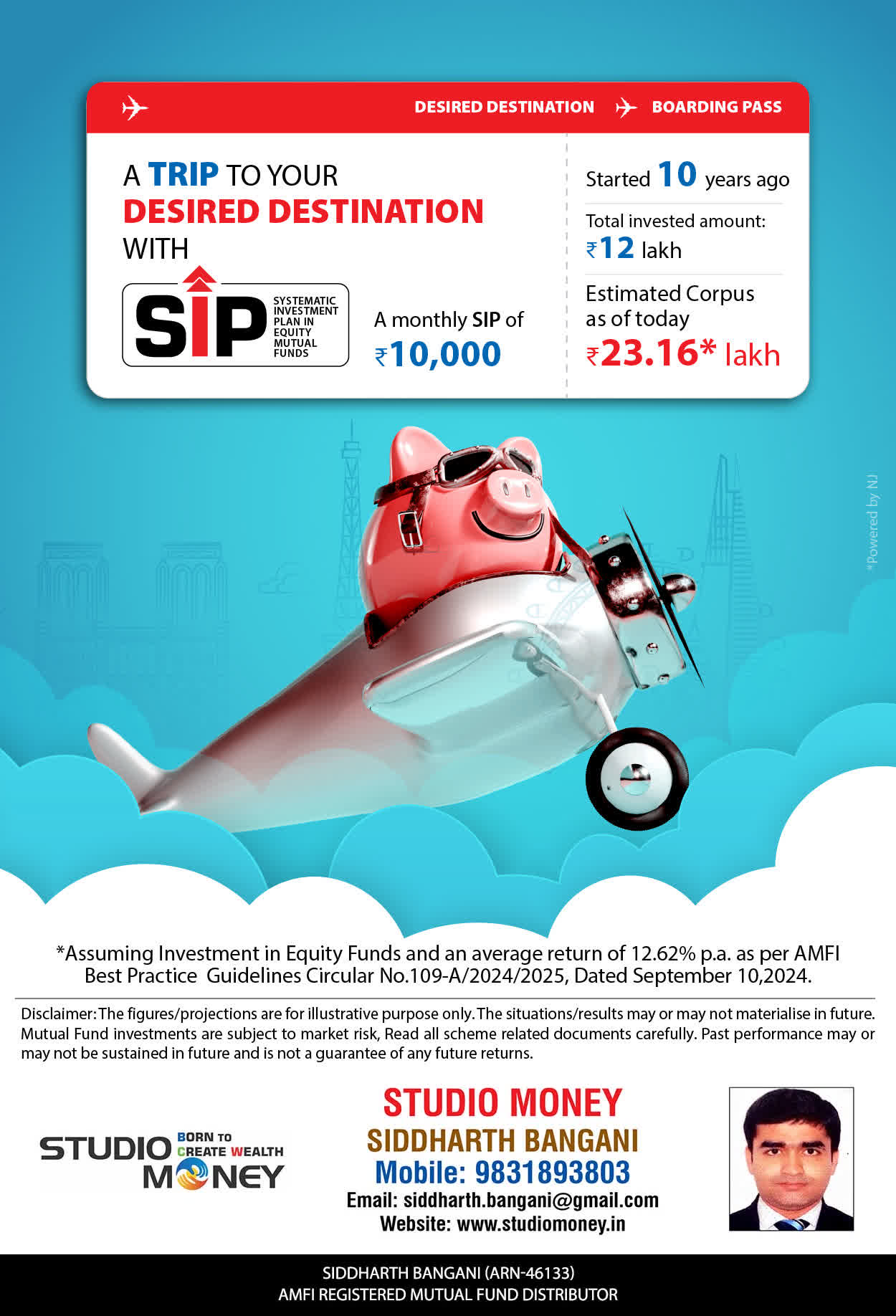 DESIRED DESTINATION BOARDING PASS

A TRIP TO YOUR DESIRED DESTINATION WITH

SIP SYSTEMATIC INVESTMENT PLAN IN EQUITY MUTUAL FUNDS

A monthly SIP of ₹10,000

Started 10 years ago

Total invested amount: ₹12 lakh

Estimated Corpus as of today ₹23.16* lakh

*Powered by NJ

*Assuming Investment in Equity Funds and an average return of 12.62% p.a. as per AMFI Best Practice Guidelines Circular No.109-A/2024/2025, Dated September 10,2024.

Disclaimer: The figures/projections are for illustrative purpose only. The situations/results may or may not materialise in future. Mutual Fund investments are subject to market risk, Read all scheme related documents carefully. Past performance may or may not be sustained in future and is not a guarantee of any future returns.

STUDIO MONEY BORN TO CREATE WEALTH

STUDIO MONEY
SIDDHARTH BANGANI
Mobile: 9831893803
Email: siddharth.bangani@gmail.com
Website: www.studiomoney.in

SIDDHARTH BANGANI (ARN-46133)
AMFI REGISTERED MUTUAL FUND DISTRIBUTOR